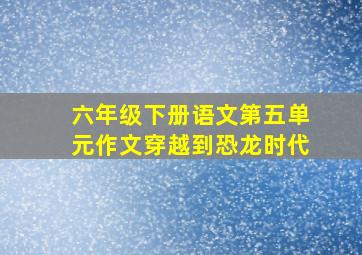 六年级下册语文第五单元作文穿越到恐龙时代